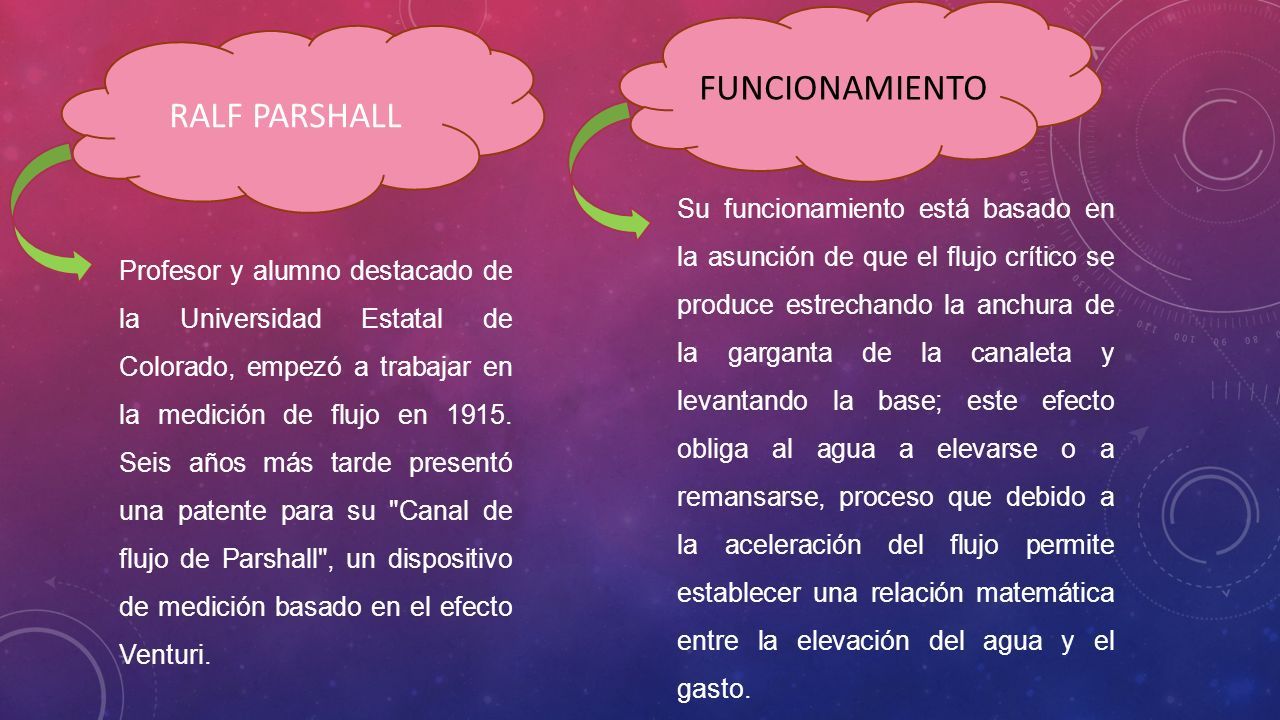 RALF PARSHALL

Profesor y alumno destacado de la Universidad Estatal de Colorado, empezó a trabajar en la medición de flujo en 1915. Seis años más tarde presentó una patente para su "Canal de flujo de Parshall", un dispositivo de medición basado en el efecto Venturi.

FUNCIONAMIENTO

Su funcionamiento está basado en la asunción de que el flujo crítico se produce estrechando la anchura de la garganta de la canaleta y levantando la base; este efecto obliga al agua a elevarse o a remansarse, proceso que debido a la aceleración del flujo permite establecer una relación matemática entre la elevación del agua y el gasto.